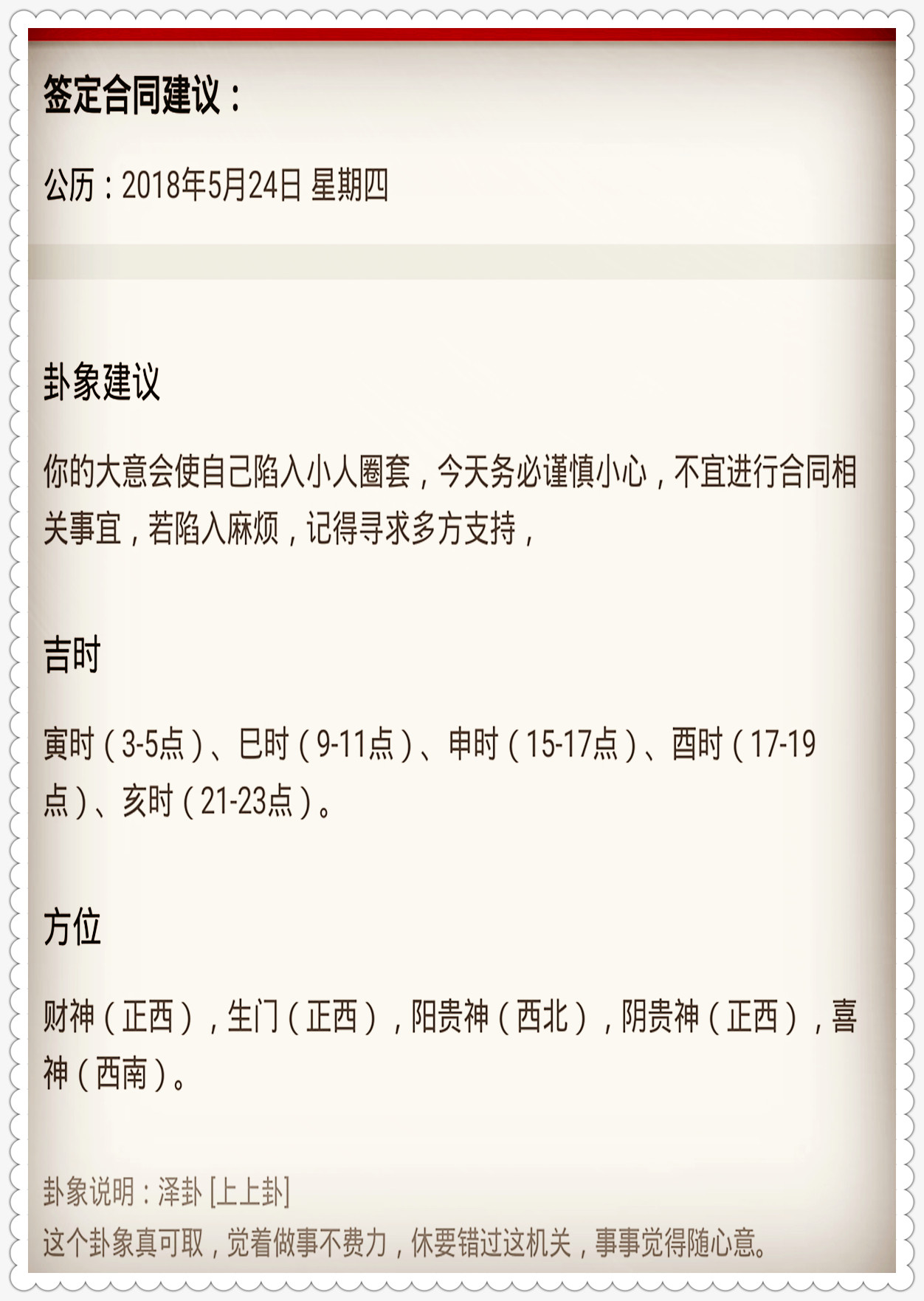 签定合同建议：

公历：2018年5月24日 星期四

卦象建议

你的大意会使自己陷入小人圈套，今天务必谨慎小心，不宜进行合同相关事宜，若陷入麻烦，记得寻求多方支持，

吉时

寅时（3-5点）、巳时（9-11点）、申时（15-17点）、酉时（17-19点）、亥时（21-23点）。

方位

财神（正西），生门（正西），阳贵神（西北），阴贵神（正西），喜神（西南）。

卦象说明：泽卦 [上上卦]
这个卦象真可取，觉着做事不费力，休要错过这机关，事事觉得随心意。